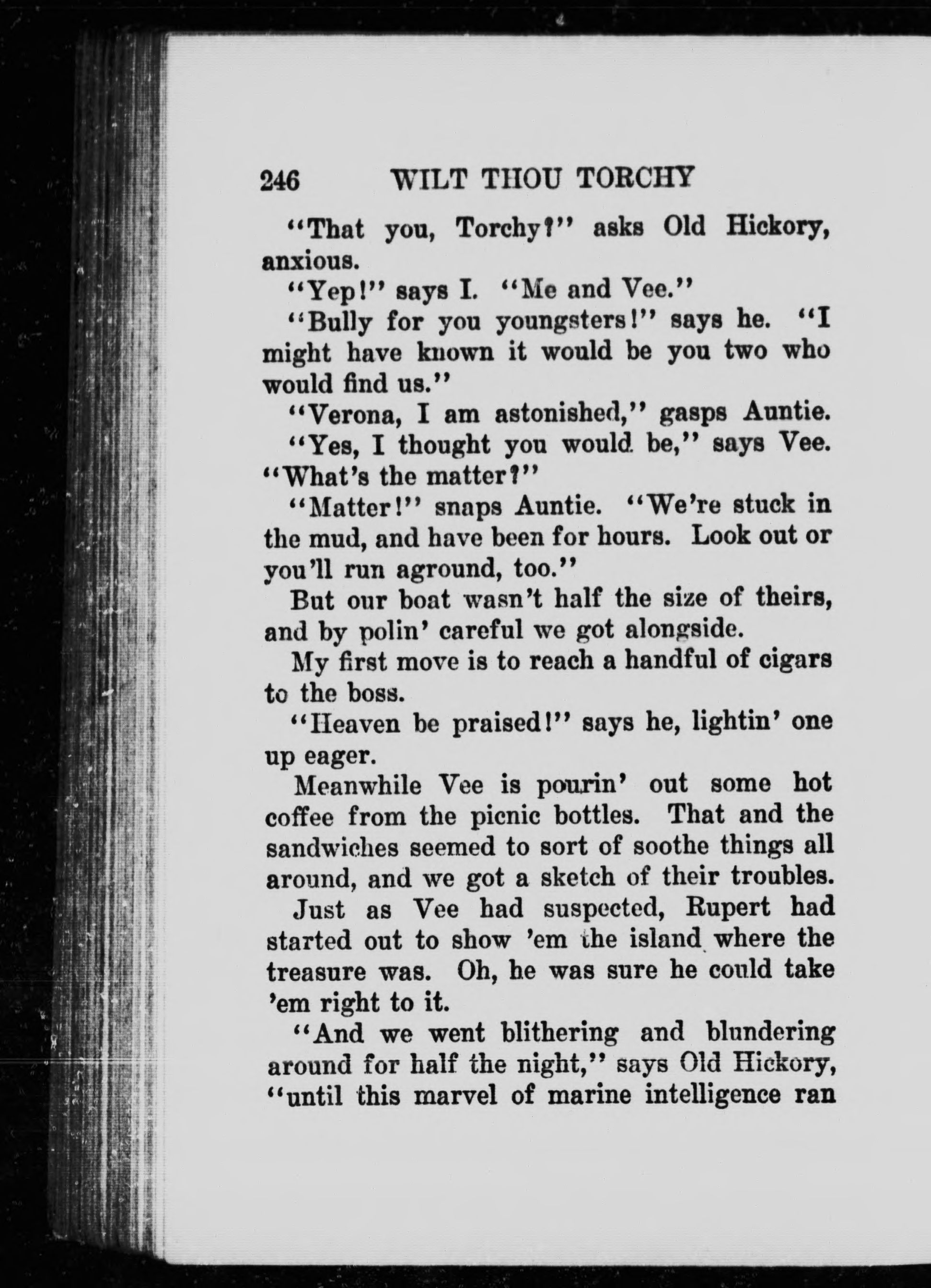 246 WILT THOU TORCHY

"That you, Torchy?" asks Old Hickory, anxious.

"Yep!" says I. "Me and Vee."

"Bully for you youngsters!" says he. "I might have known it would be you two who would find us."

"Verona, I am astonished," gasps Auntie.

"Yes, I thought you would be," says Vee. "What's the matter?"

"Matter!" snaps Auntie. "We're stuck in the mud, and have been for hours. Look out or you'll run aground, too."

But our boat wasn't half the size of theirs, and by polin' careful we got alongside.

My first move is to reach a handful of cigars to the boss.

"Heaven be praised!" says he, lightin' one up eager.

Meanwhile Vee is pourin' out some hot coffee from the picnic bottles. That and the sandwiches seemed to sort of soothe things all around, and we got a sketch of their troubles.

Just as Vee had suspected, Rupert had started out to show 'em the island where the treasure was. Oh, he was sure he could take 'em right to it.

"And we went blithering and blundering around for half the night," says Old Hickory, "until this marvel of marine intelligence ran